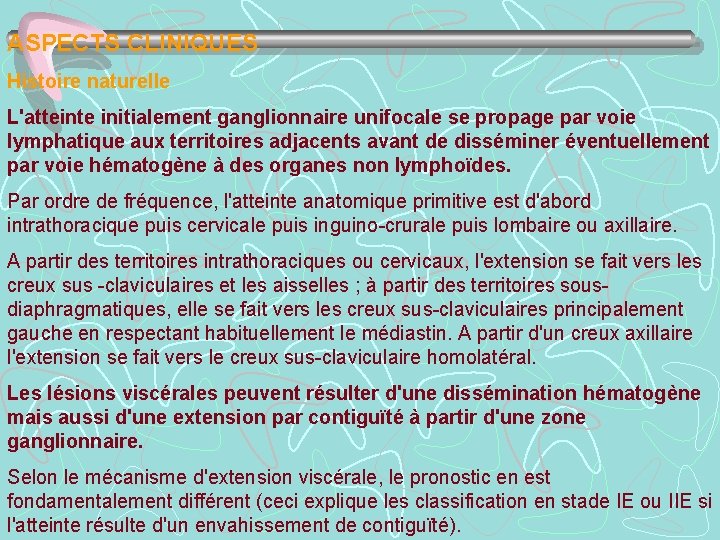 ASPECTS CLINIQUES

Histoire naturelle

L'atteinte initialement ganglionnaire unifocale se propage par voie lymphatique aux territoires adjacents avant de disséminer éventuellement par voie hématogène à des organes non lymphoïdes.

Par ordre de fréquence, l'atteinte anatomique primitive est d'abord intrathoracique puis cervicale puis inguino-crurale puis lombaire ou axillaire.

A partir des territoires intrathoraciques ou cervicaux, l'extension se fait vers les creux sus -claviculaires et les aisselles ; à partir des territoires sous-diaphragmatiques, elle se fait vers les creux sus-claviculaires principalement gauche en respectant habituellement le médiastin. A partir d'un creux axillaire l'extension se fait vers le creux sus-claviculaire homolatéral.

Les lésions viscérales peuvent résulter d'une dissémination hématogène mais aussi d'une extension par contiguïté à partir d'une zone ganglionnaire.

Selon le mécanisme d'extension viscérale, le pronostic en est fondamentalement différent (ceci explique les classification en stade IE ou IIE si l'atteinte résulte d'un envahissement de contiguïté).